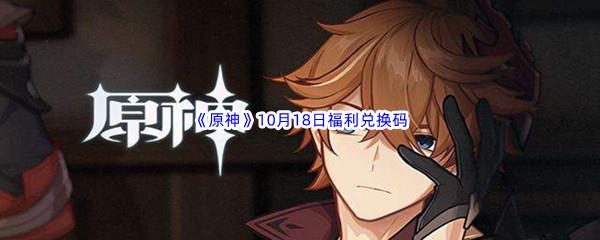 原神

《原神》10月18日福利兑换码